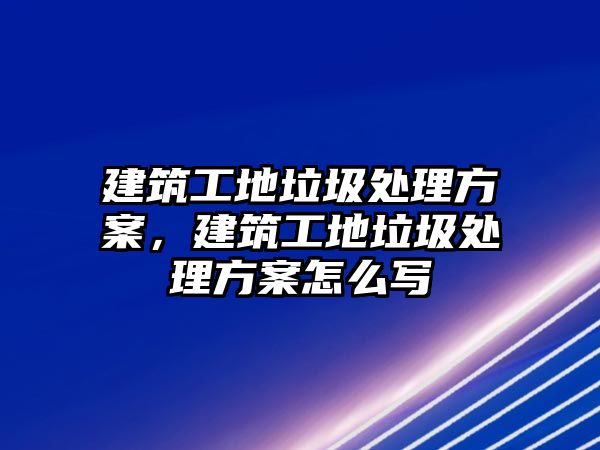 建筑工地垃圾处理方案，建筑工地垃圾处理方案怎么写